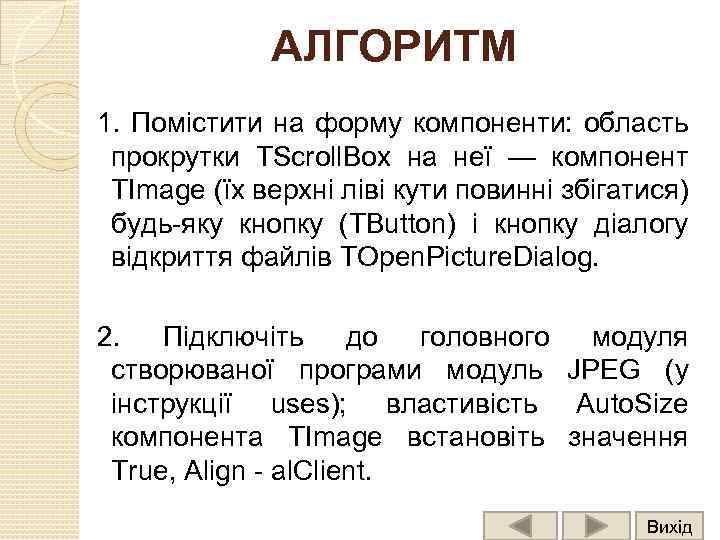 АЛГОРИТМ

1. Помістити на форму компоненти: область прокрутки TScrollBox на неї — компонент TImage (їх верхні ліві кути повинні збігатися) будь-яку кнопку (TButton) і кнопку діалогу відкриття файлів TOpenPictureDialog.

2. Підключіть до головного модуля створюваної програми модуль JPEG (у інструкції uses); властивість AutoSize компонента TImage встановіть значення True, Align - alClient.

Вихід